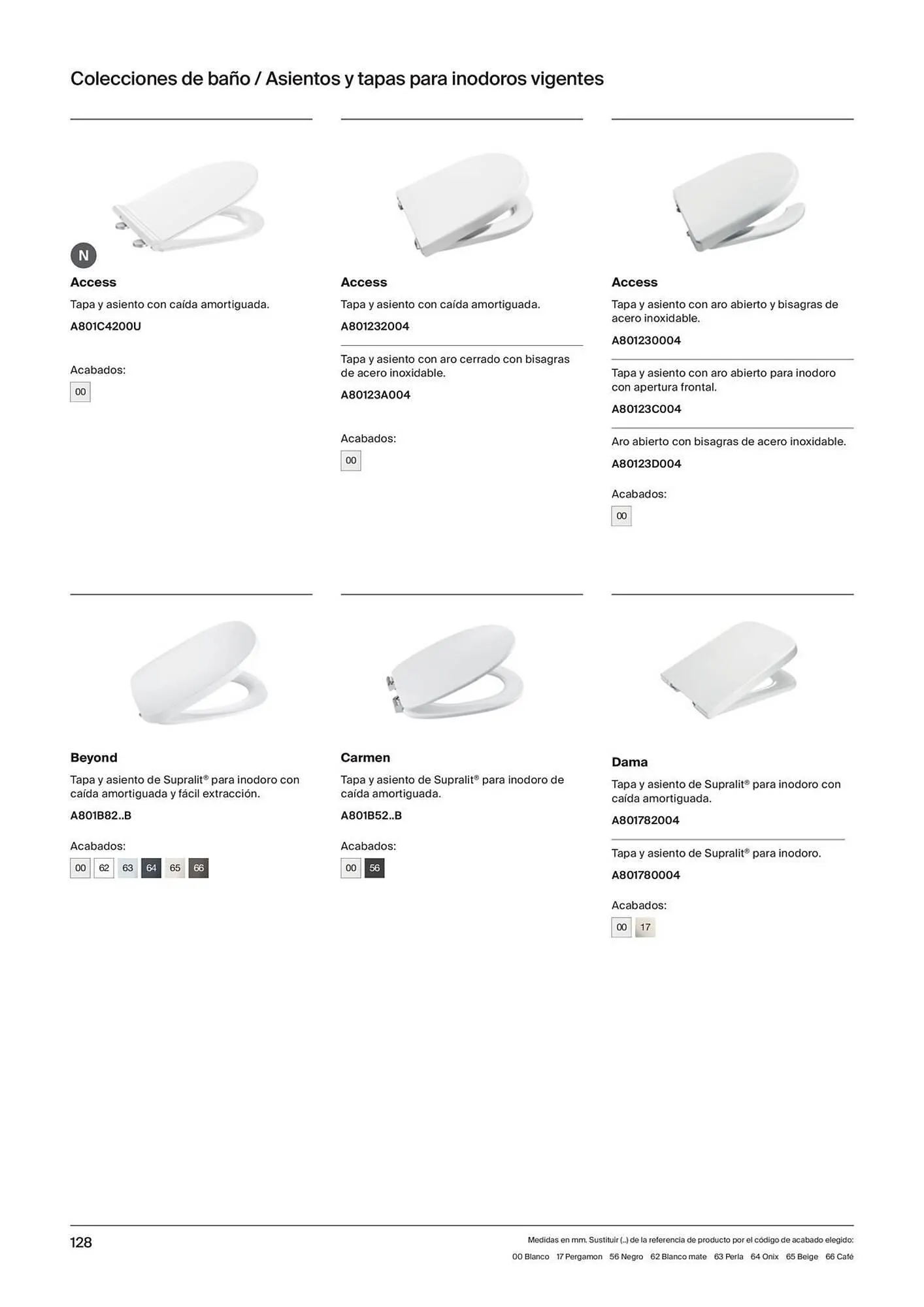 Colecciones de baño / Asientos y tapas para inodoros vigentes

N

Access
Tapa y asiento con caída amortiguada.
A801C4200U

Acabados:
00

Access
Tapa y asiento con caída amortiguada.
A801232004

Tapa y asiento con aro cerrado con bisagras de acero inoxidable.
A80123A004

Acabados:
00

Access
Tapa y asiento con aro abierto y bisagras de acero inoxidable.
A801230004

Tapa y asiento con aro abierto para inodoro con apertura frontal.
A80123C004

Aro abierto con bisagras de acero inoxidable.
A80123D004

Acabados:
00

Beyond
Tapa y asiento de Supralit® para inodoro con caída amortiguada y fácil extracción.
A801B82..B

Acabados:
00 62 63 64 65 66

Carmen
Tapa y asiento de Supralit® para inodoro de caída amortiguada.
A801B52..B

Acabados:
00 56

Dama
Tapa y asiento de Supralit® para inodoro con caída amortiguada.
A801782004

Tapa y asiento de Supralit® para inodoro.
A801780004

Acabados:
00 17

128

Medidas en mm. Sustituir (..) de la referencia de producto por el código de acabado elegido:
00 Blanco 17 Pergamon 56 Negro 62 Blanco mate 63 Perla 64 Onix 65 Beige 66 Café